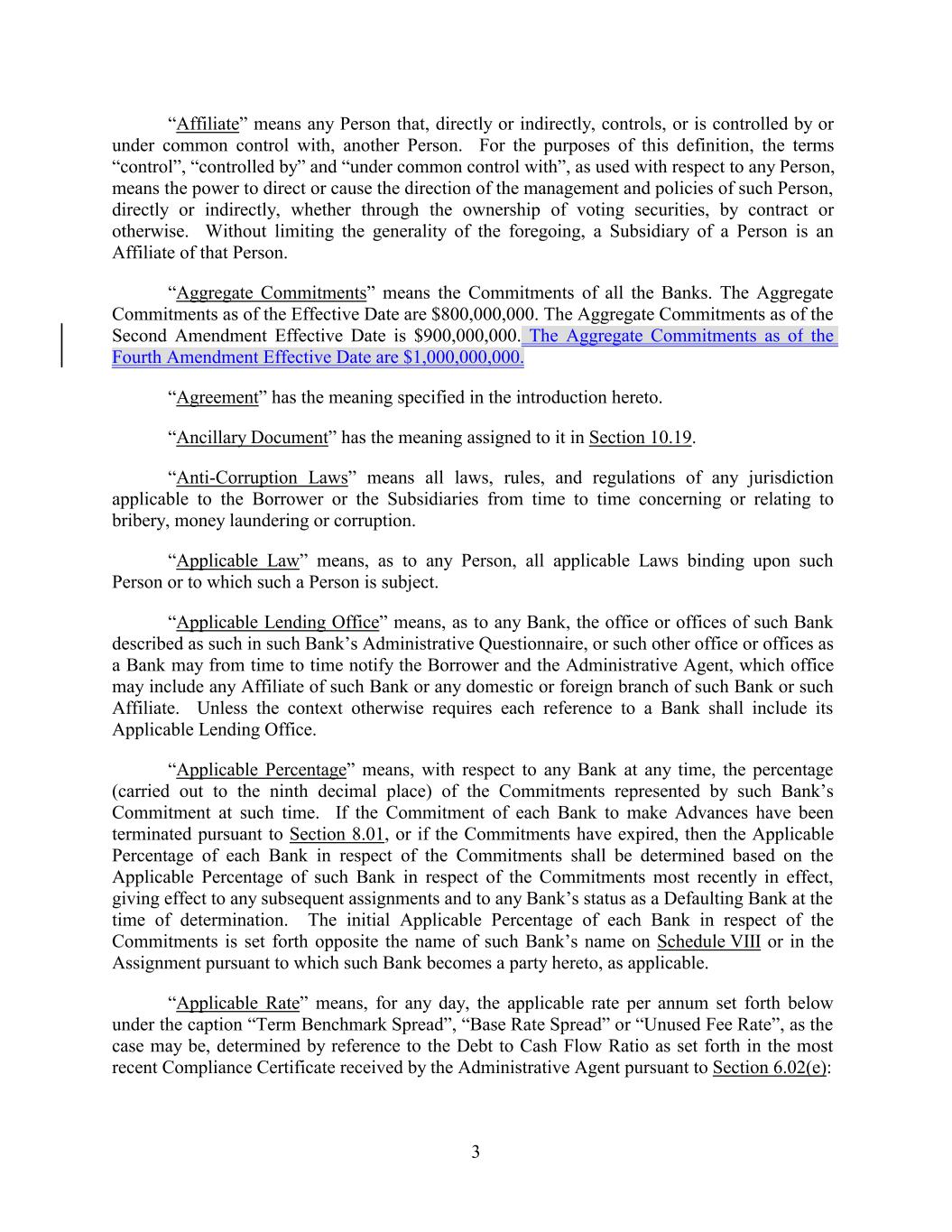 “Affiliate” means any Person that, directly or indirectly, controls, or is controlled by or under common control with, another Person. For the purposes of this definition, the terms “control”, “controlled by” and “under common control with”, as used with respect to any Person, means the power to direct or cause the direction of the management and policies of such Person, directly or indirectly, whether through the ownership of voting securities, by contract or otherwise. Without limiting the generality of the foregoing, a Subsidiary of a Person is an Affiliate of that Person.

“Aggregate Commitments” means the Commitments of all the Banks. The Aggregate Commitments as of the Effective Date are $800,000,000. The Aggregate Commitments as of the Second Amendment Effective Date is $900,000,000. The Aggregate Commitments as of the Fourth Amendment Effective Date are $1,000,000,000.

“Agreement” has the meaning specified in the introduction hereto.

“Ancillary Document” has the meaning assigned to it in Section 10.19.

“Anti-Corruption Laws” means all laws, rules, and regulations of any jurisdiction applicable to the Borrower or the Subsidiaries from time to time concerning or relating to bribery, money laundering or corruption.

“Applicable Law” means, as to any Person, all applicable Laws binding upon such Person or to which such a Person is subject.

“Applicable Lending Office” means, as to any Bank, the office or offices of such Bank described as such in such Bank’s Administrative Questionnaire, or such other office or offices as a Bank may from time to time notify the Borrower and the Administrative Agent, which office may include any Affiliate of such Bank or any domestic or foreign branch of such Bank or such Affiliate. Unless the context otherwise requires each reference to a Bank shall include its Applicable Lending Office.

“Applicable Percentage” means, with respect to any Bank at any time, the percentage (carried out to the ninth decimal place) of the Commitments represented by such Bank’s Commitment at such time. If the Commitment of each Bank to make Advances have been terminated pursuant to Section 8.01, or if the Commitments have expired, then the Applicable Percentage of each Bank in respect of the Commitments shall be determined based on the Applicable Percentage of such Bank in respect of the Commitments most recently in effect, giving effect to any subsequent assignments and to any Bank’s status as a Defaulting Bank at the time of determination. The initial Applicable Percentage of each Bank in respect of the Commitments is set forth opposite the name of such Bank’s name on Schedule VIII or in the Assignment pursuant to which such Bank becomes a party hereto, as applicable.

“Applicable Rate” means, for any day, the applicable rate per annum set forth below under the caption “Term Benchmark Spread”, “Base Rate Spread” or “Unused Fee Rate”, as the case may be, determined by reference to the Debt to Cash Flow Ratio as set forth in the most recent Compliance Certificate received by the Administrative Agent pursuant to Section 6.02(e):

3